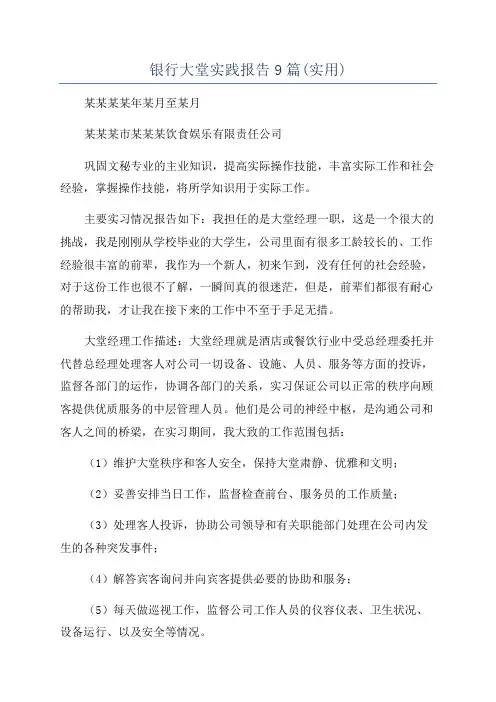 银行大堂实践报告9篇(实用)

某某某某年某月至某月

某某某市某某某饮食娱乐有限责任公司

巩固文秘专业的主业知识，提高实际操作技能，丰富实际工作和社会经验，掌握操作技能，将所学知识用于实际工作。

主要实习情况报告如下：我担任的是大堂经理一职，这是一个很大的挑战，我是刚刚从学校毕业的大学生，公司里面有很多工龄较长的、工作经验很丰富的前辈，我作为一个新人，初来乍到，没有任何的社会经验，对于这份工作也很不了解，一瞬间真的很迷茫，但是，前辈们都很有耐心的帮助我，才让我在接下来的工作中不至于手足无措。

大堂经理工作描述：大堂经理就是酒店或餐饮行业中受总经理委托并代替总经理处理客人对公司一切设备、设施、人员、服务等方面的投诉，监督各部门的运作，协调各部门的关系，实习保证公司以正常的秩序向顾客提供优质服务的中层管理人员。他们是公司的神经中枢，是沟通公司和客人之间的桥梁，在实习期间，我大致的工作范围包括：

（1）维护大堂秩序和客人安全，保持大堂肃静、优雅和文明；

（2）妥善安排当日工作，监督检查前台、服务员的工作质量；

（3）处理客人投诉，协助公司领导和有关职能部门处理在公司内发生的各种突发事件；

（4）解答宾客询问并向宾客提供必要的协助和服务；

（5）每天做巡视工作，监督公司工作人员的仪容仪表、卫生状况、设备运行、以及安全等情况。